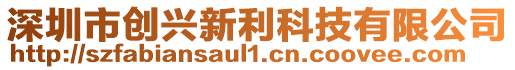 深圳市创兴新利科技有限公司
http://szfabiansaul1.cn.coovee.com